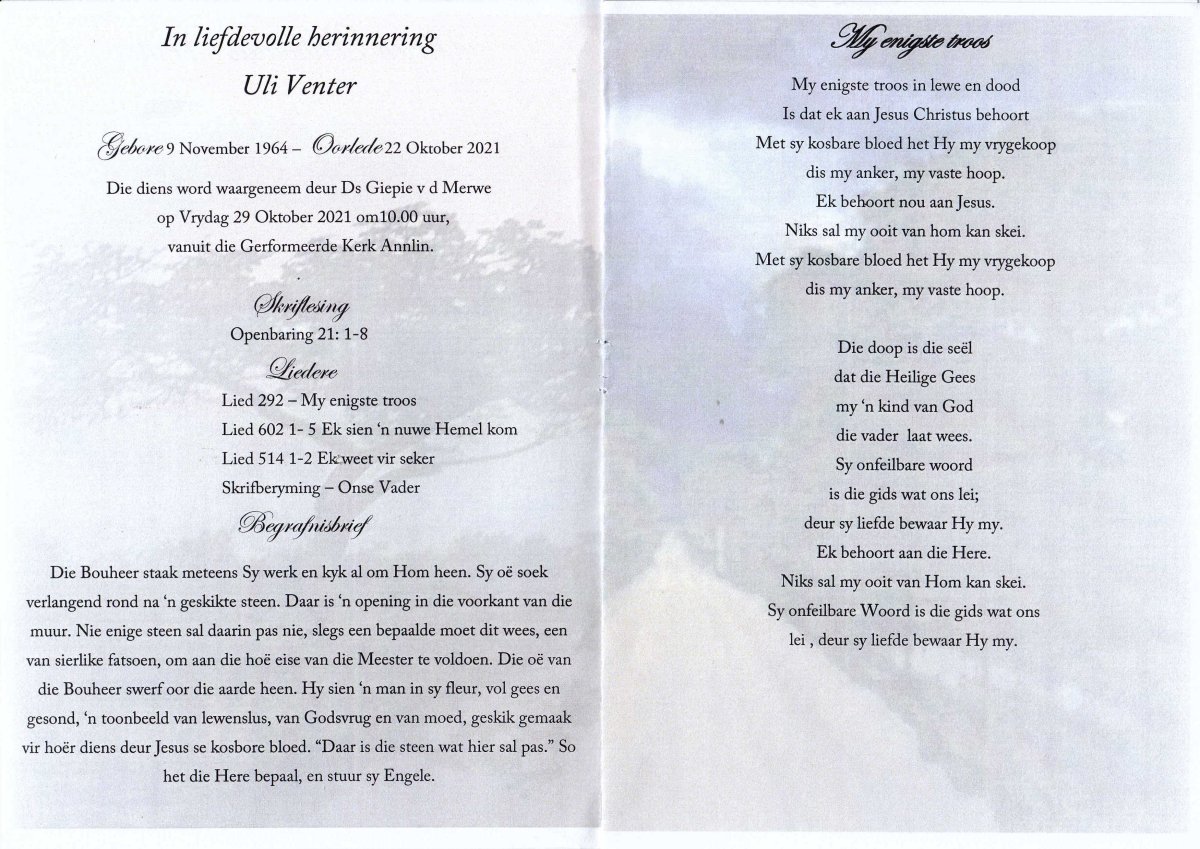 In liefdevolle herinnering
Uli Venter

Gebore 9 November 1964 – Oorlede 22 Oktober 2021

Die diens word waargeneem deur Ds Giepie v d Merwe op Vrydag 29 Oktober 2021 om10.00 uur, vanuit die Gerformeerde Kerk Annlin.

Skriflesing
Openbaring 21: 1-8

Liedere
Lied 292 – My enigste troos
Lied 602 1- 5 Ek sien 'n nuwe Hemel kom
Lied 514 1-2 Ek weet vir seker
Skrifberyming – Onse Vader

Begrafnisbrief

Die Bouheer staak meteens Sy werk en kyk al om Hom heen. Sy oë soek verlangend rond na 'n geskikte steen. Daar is 'n opening in die voorkant van die muur. Nie enige steen sal daarin pas nie, slegs een bepaalde moet dit wees, een van sierlike fatsoen, om aan die hoë eise van die Meester te voldoen. Die oë van die Bouheer swerf oor die aarde heen. Hy sien 'n man in sy fleur, vol gees en gesond, 'n toonbeeld van lewenslus, van Godsvrug en van moed, geskik gemaak vir hoër diens deur Jesus se kosbore bloed. "Daar is die steen wat hier sal pas." So het die Here bepaal, en stuur sy Engele.

My enigste troos

My enigste troos in lewe en dood
Is dat ek aan Jesus Christus behoort
Met sy kosbare bloed het Hy my vrygekoop
dis my anker, my vaste hoop.
Ek behoort nou aan Jesus.
Niks sal my ooit van hom kan skei.
Met sy kosbare bloed het Hy my vrygekoop
dis my anker, my vaste hoop.

Die doop is die seël
dat die Heilige Gees
my 'n kind van God
die vader laat wees.
Sy onfeilbare woord
is die gids wat ons lei;
deur sy liefde bewaar Hy my.
Ek behoort aan die Here.
Niks sal my ooit van Hom kan skei.
Sy onfeilbare Woord is die gids wat ons lei , deur sy liefde bewaar Hy my.